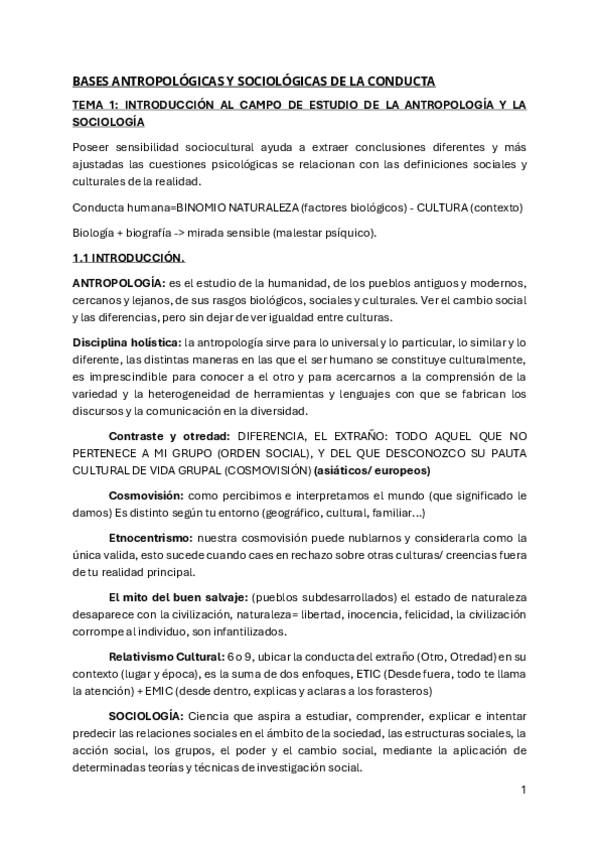 BASES ANTROPOLÓGICAS Y SOCIOLÓGICAS DE LA CONDUCTA

TEMA 1: INTRODUCCIÓN AL CAMPO DE ESTUDIO DE LA ANTROPOLOGÍA Y LA SOCIOLOGÍA

Poseer sensibilidad sociocultural ayuda a extraer conclusiones diferentes y más ajustadas las cuestiones psicológicas se relacionan con las definiciones sociales y culturales de la realidad.

Conducta humana=BINOMIO NATURALEZA (factores biológicos) - CULTURA (contexto)

Biología + biografía -> mirada sensible (malestar psíquico).

1.1 INTRODUCCIÓN.

ANTROPOLOGÍA: es el estudio de la humanidad, de los pueblos antiguos y modernos, cercanos y lejanos, de sus rasgos biológicos, sociales y culturales. Ver el cambio social y las diferencias, pero sin dejar de ver igualdad entre culturas.

Disciplina holística: la antropología sirve para lo universal y lo particular, lo similar y lo diferente, las distintas maneras en las que el ser humano se constituye culturalmente, es imprescindible para conocer a el otro y para acercarnos a la comprensión de la variedad y la heterogeneidad de herramientas y lenguajes con que se fabrican los discursos y la comunicación en la diversidad.

Contraste y otredad: DIFERENCIA, EL EXTRAÑO: TODO AQUEL QUE NO PERTENECE A MI GRUPO (ORDEN SOCIAL), Y DEL QUE DESCONOZCO SU PAUTA CULTURAL DE VIDA GRUPAL (COSMOVISIÓN) (asiáticos/ europeos)

Cosmovisión: como percibimos e interpretamos el mundo (que significado le damos) Es distinto según tu entorno (geográfico, cultural, familiar...)

Etnocentrismo: nuestra cosmovisión puede nublarnos y considerarla como la única valida, esto sucede cuando caes en rechazo sobre otras culturas/ creencias fuera de tu realidad principal.

El mito del buen salvaje: (pueblos subdesarrollados) el estado de naturaleza desaparece con la civilización, naturaleza= libertad, inocencia, felicidad, la civilización corrompe al individuo, son infantilizados.

Relativismo Cultural: 6 o 9, ubicar la conducta del extraño (Otro, Otredad) en su contexto (lugar y época), es la suma de dos enfoques, ETIC (Desde fuera, todo te llama la atención) + EMIC (desde dentro, explicas y aclaras a los forasteros)

SOCIOLOGÍA: Ciencia que aspira a estudiar, comprender, explicar e intentar predecir las relaciones sociales en el ámbito de la sociedad, las estructuras sociales, la acción social, los grupos, el poder y el cambio social, mediante la aplicación de determinadas teorías y técnicas de investigación social.

1